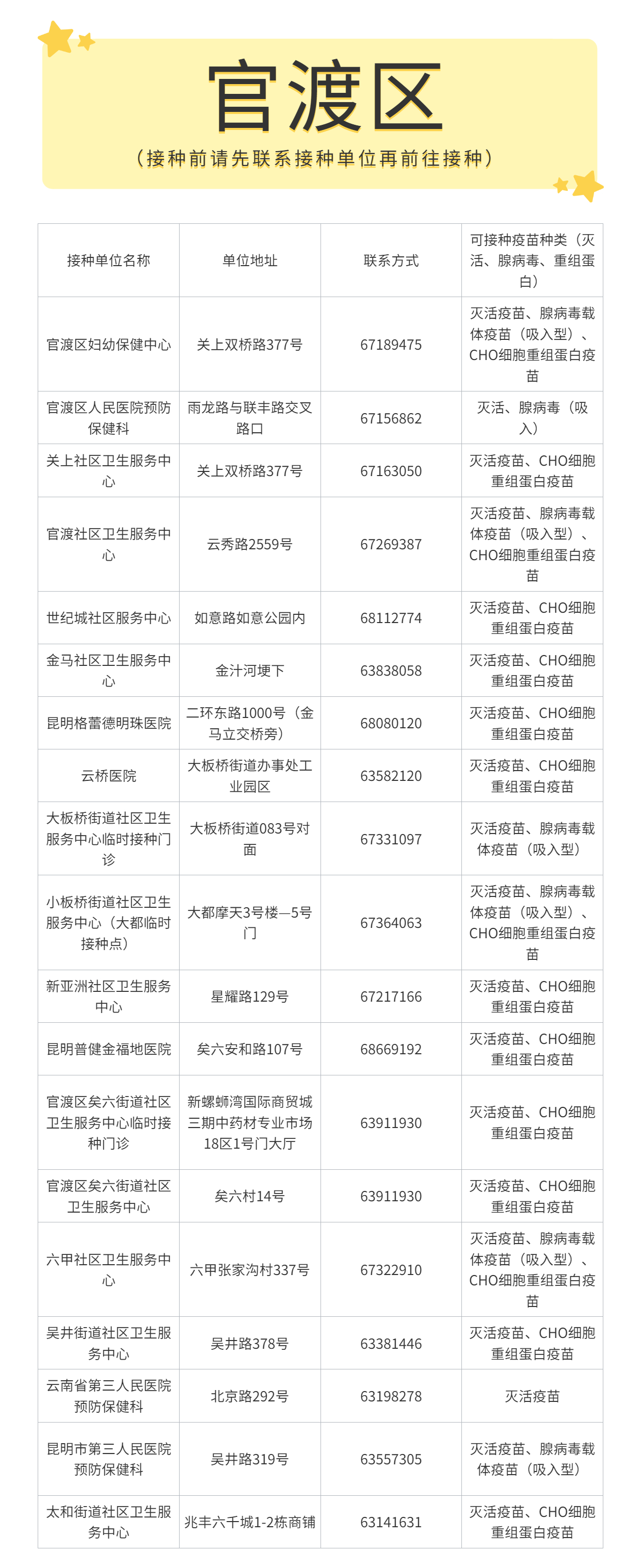 官渡区

（接种前请先联系接种单位再前往接种）

| 接种单位名称 | 单位地址 | 联系方式 | 可接种疫苗种类（灭活、腺病毒、重组蛋白） |
|---|---|---|---|
| 官渡区妇幼保健中心 | 关上双桥路377号 | 67189475 | 灭活疫苗、腺病毒载体疫苗（吸入型）、CHO细胞重组蛋白疫苗 |
| 官渡区人民医院预防保健科 | 雨龙路与联丰路交叉路口 | 67156862 | 灭活、腺病毒（吸入） |
| 关上社区卫生服务中心 | 关上双桥路377号 | 67163050 | 灭活疫苗、CHO细胞重组蛋白疫苗 |
| 官渡社区卫生服务中心 | 云秀路2559号 | 67269387 | 灭活疫苗、腺病毒载体疫苗（吸入型）、CHO细胞重组蛋白疫苗 |
| 世纪城社区服务中心 | 如意路如意公园内 | 68112774 | 灭活疫苗、CHO细胞重组蛋白疫苗 |
| 金马社区卫生服务中心 | 金汁河埂下 | 63838058 | 灭活疫苗、CHO细胞重组蛋白疫苗 |
| 昆明格蕾德明珠医院 | 二环东路1000号（金马立交桥旁） | 68080120 | 灭活疫苗、CHO细胞重组蛋白疫苗 |
| 云桥医院 | 大板桥街道办事处工业园区 | 63582120 | 灭活疫苗、CHO细胞重组蛋白疫苗 |
| 大板桥街道社区卫生服务中心临时接种门诊 | 大板桥街道083号对面 | 67331097 | 灭活疫苗、腺病毒载体疫苗（吸入型） |
| 小板桥街道社区卫生服务中心（大都临时接种点） | 大都摩天3号楼—5号门 | 67364063 | 灭活疫苗、腺病毒载体疫苗（吸入型）、CHO细胞重组蛋白疫苗 |
| 新亚洲社区卫生服务中心 | 星耀路129号 | 67217166 | 灭活疫苗、CHO细胞重组蛋白疫苗 |
| 昆明普健金福地医院 | 矣六安和路107号 | 68669192 | 灭活疫苗、CHO细胞重组蛋白疫苗 |
| 官渡区矣六街道社区卫生服务中心临时接种门诊 | 新螺蛳湾国际商贸城三期中药材专业市场18区1号门大厅 | 63911930 | 灭活疫苗、CHO细胞重组蛋白疫苗 |
| 官渡区矣六街道社区卫生服务中心 | 矣六村14号 | 63911930 | 灭活疫苗、CHO细胞重组蛋白疫苗 |
| 六甲社区卫生服务中心 | 六甲张家沟村337号 | 67322910 | 灭活疫苗、腺病毒载体疫苗（吸入型）、CHO细胞重组蛋白疫苗 |
| 吴井街道社区卫生服务中心 | 吴井路378号 | 63381446 | 灭活疫苗、CHO细胞重组蛋白疫苗 |
| 云南省第三人民医院预防保健科 | 北京路292号 | 63198278 | 灭活疫苗 |
| 昆明市第三人民医院预防保健科 | 吴井路319号 | 63557305 | 灭活疫苗、腺病毒载体疫苗（吸入型） |
| 太和街道社区卫生服务中心 | 兆丰六千城1-2栋商铺 | 63141631 | 灭活疫苗、CHO细胞重组蛋白疫苗 |